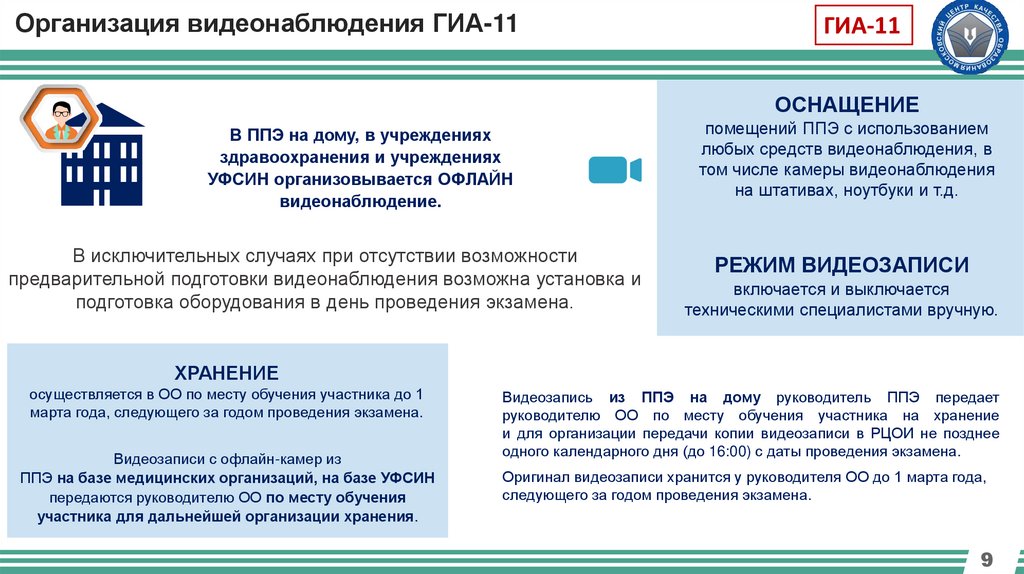 Организация видеонаблюдения ГИА-11

ГИА-11

МОСКОВСКИЙ ЦЕНТР КАЧЕСТВА ОБРАЗОВАНИЯ

В ППЭ на дому, в учреждениях здравоохранения и учреждениях УФСИН организовывается ОФЛАЙН видеонаблюдение.

В исключительных случаях при отсутствии возможности предварительной подготовки видеонаблюдения возможна установка и подготовка оборудования в день проведения экзамена.

ОСНАЩЕНИЕ
помещений ППЭ с использованием любых средств видеонаблюдения, в том числе камеры видеонаблюдения на штативах, ноутбуки и т.д.

РЕЖИМ ВИДЕОЗАПИСИ
включается и выключается техническими специалистами вручную.

ХРАНЕНИЕ
осуществляется в ОО по месту обучения участника до 1 марта года, следующего за годом проведения экзамена.

Видеозаписи с офлайн-камер из ППЭ на базе медицинских организаций, на базе УФСИН передаются руководителю ОО по месту обучения участника для дальнейшей организации хранения.

Видеозапись из ППЭ на дому руководитель ППЭ передает руководителю ОО по месту обучения участника на хранение и для организации передачи копии видеозаписи в РЦОИ не позднее одного календарного дня (до 16:00) с даты проведения экзамена.

Оригинал видеозаписи хранится у руководителя ОО до 1 марта года, следующего за годом проведения экзамена.

9